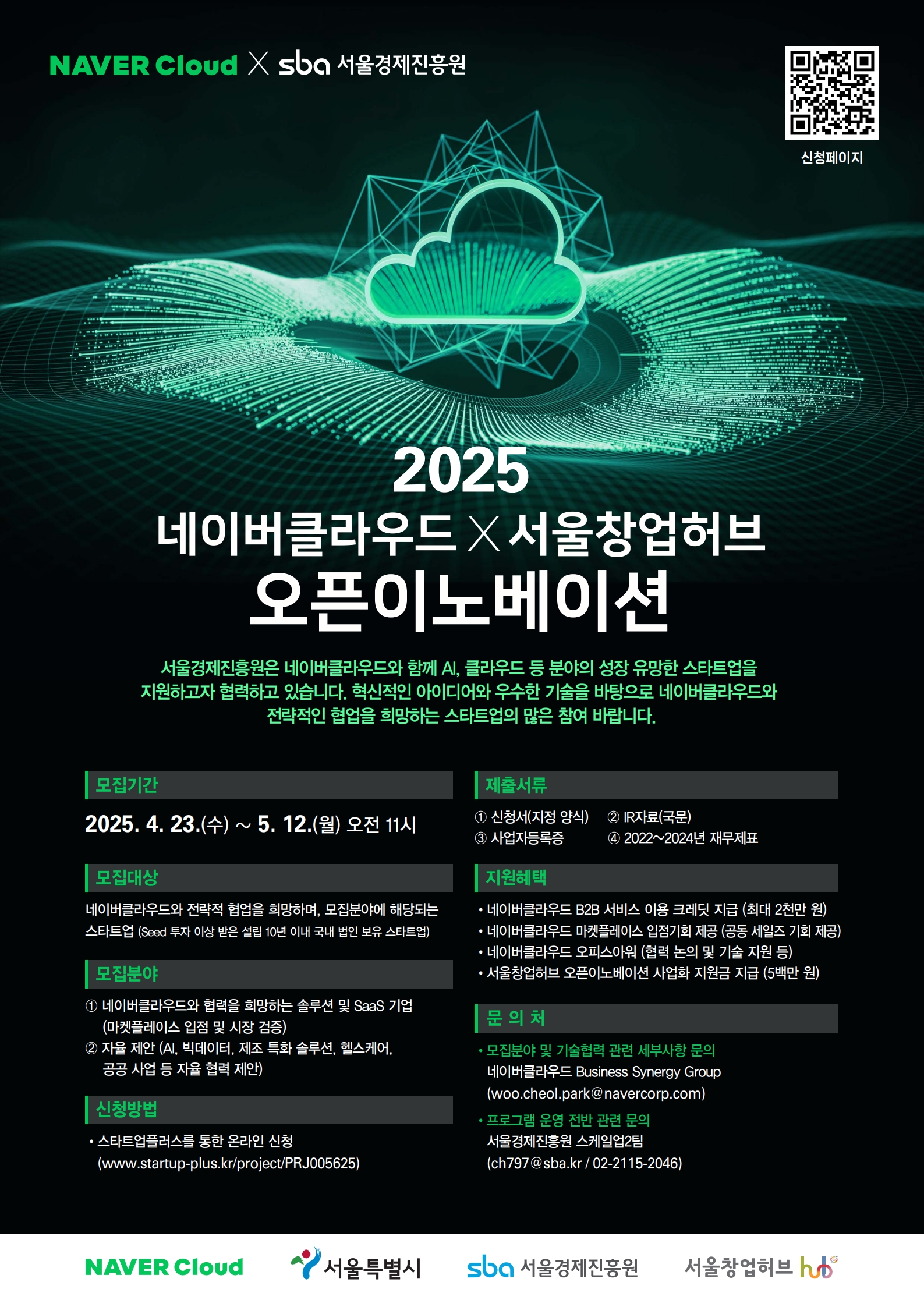 NAVER Cloud X sba 서울경제진흥원

신청페이지

2025
네이버클라우드 X 서울창업허브
오픈이노베이션

서울경제진흥원은 네이버클라우드와 함께 AI, 클라우드 등 분야의 성장 유망한 스타트업을 지원하고자 협력하고 있습니다. 혁신적인 아이디어와 우수한 기술을 바탕으로 네이버클라우드와 전략적인 협업을 희망하는 스타트업의 많은 참여 바랍니다.

모집기간

2025. 4. 23.(수) ~ 5. 12.(월) 오전 11시

모집대상

네이버클라우드와 전략적 협업을 희망하며, 모집분야에 해당되는 스타트업 (Seed 투자 이상 받은 설립 10년 이내 국내 법인 보유 스타트업)

모집분야

① 네이버클라우드와 협력을 희망하는 솔루션 및 SaaS 기업 (마켓플레이스 입점 및 시장 검증)
② 자율 제안 (AI, 빅데이터, 제조 특화 솔루션, 헬스케어, 공공 사업 등 자율 협력 제안)

신청방법

• 스타트업플러스를 통한 온라인 신청 (www.startup-plus.kr/project/PRJ005625)

제출서류

① 신청서(지정 양식) ② IR자료(국문)
③ 사업자등록증 ④ 2022~2024년 재무제표

지원혜택

• 네이버클라우드 B2B 서비스 이용 크레딧 지급 (최대 2천만 원)
• 네이버클라우드 마켓플레이스 입점기회 제공 (공동 세일즈 기회 제공)
• 네이버클라우드 오피스아워 (협력 논의 및 기술 지원 등)
• 서울창업허브 오픈이노베이션 사업화 지원금 지급 (5백만 원)

문 의 처

• 모집분야 및 기술협력 관련 세부사항 문의
네이버클라우드 Business Synergy Group
(woo.cheol.park@navercorp.com)
• 프로그램 운영 전반 관련 문의
서울경제진흥원 스케일업2팀
(ch797@sba.kr / 02-2115-2046)

NAVER Cloud 서울특별시 sba 서울경제진흥원 서울창업허브 hub